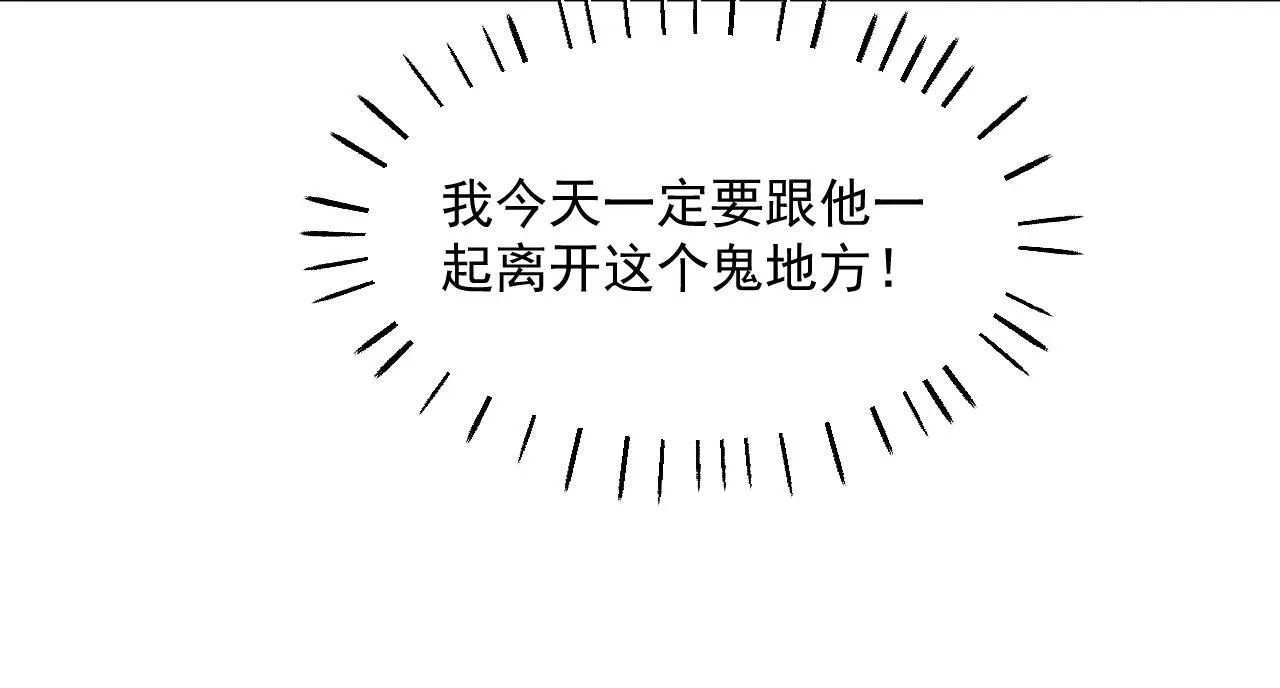 我今天一定要跟他一起离开这个鬼地方！